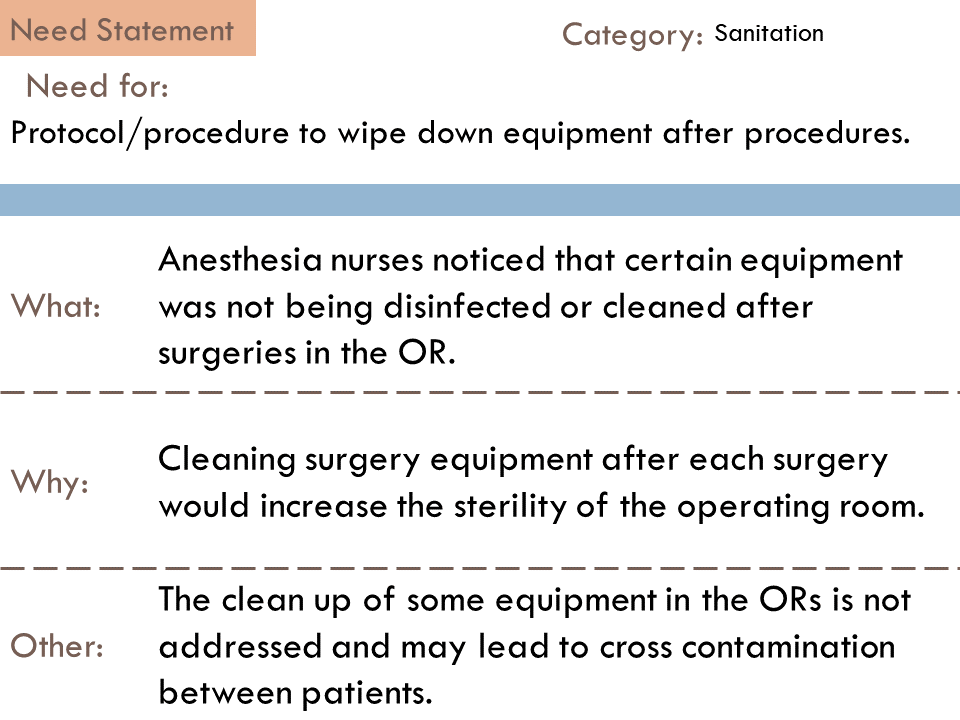 Need Statement

Category: Sanitation

Need for:

Protocol/procedure to wipe down equipment after procedures.

What: Anesthesia nurses noticed that certain equipment was not being disinfected or cleaned after surgeries in the OR.

Why: Cleaning surgery equipment after each surgery would increase the sterility of the operating room.

Other: The clean up of some equipment in the ORs is not addressed and may lead to cross contamination between patients.